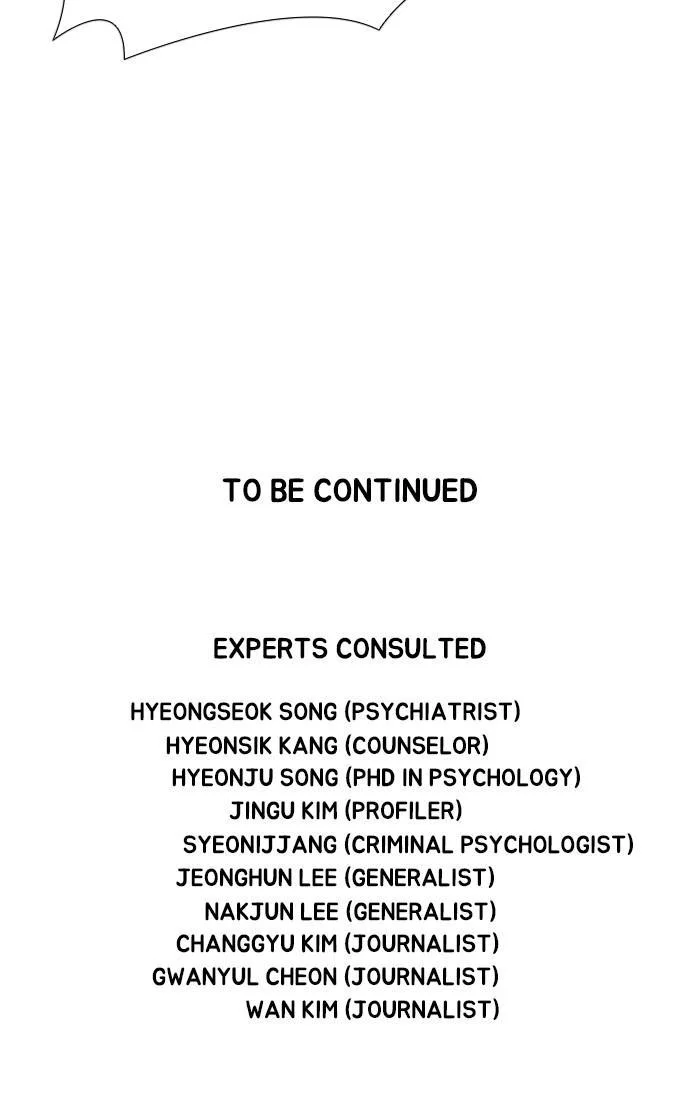 TO BE CONTINUED

EXPERTS CONSULTED

HYEONGSEOK SONG (PSYCHIATRIST)
HYEONSIK KANG (COUNSELOR)
HYEONJU SONG (PHD IN PSYCHOLOGY)
JINGU KIM (PROFILER)
SYEONIJJANG (CRIMINAL PSYCHOLOGIST)
JEONGHUN LEE (GENERALIST)
NAKJUN LEE (GENERALIST)
CHANGGYU KIM (JOURNALIST)
GWANYUL CHEON (JOURNALIST)
WAN KIM (JOURNALIST)